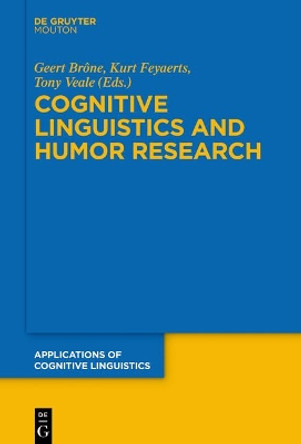 DE GRUYTER
MOUTON

Geert Brône, Kurt Feyaerts, Tony Veale (Eds.)

COGNITIVE LINGUISTICS AND HUMOR RESEARCH

APPLICATIONS OF COGNITIVE LINGUISTICS

DE
G